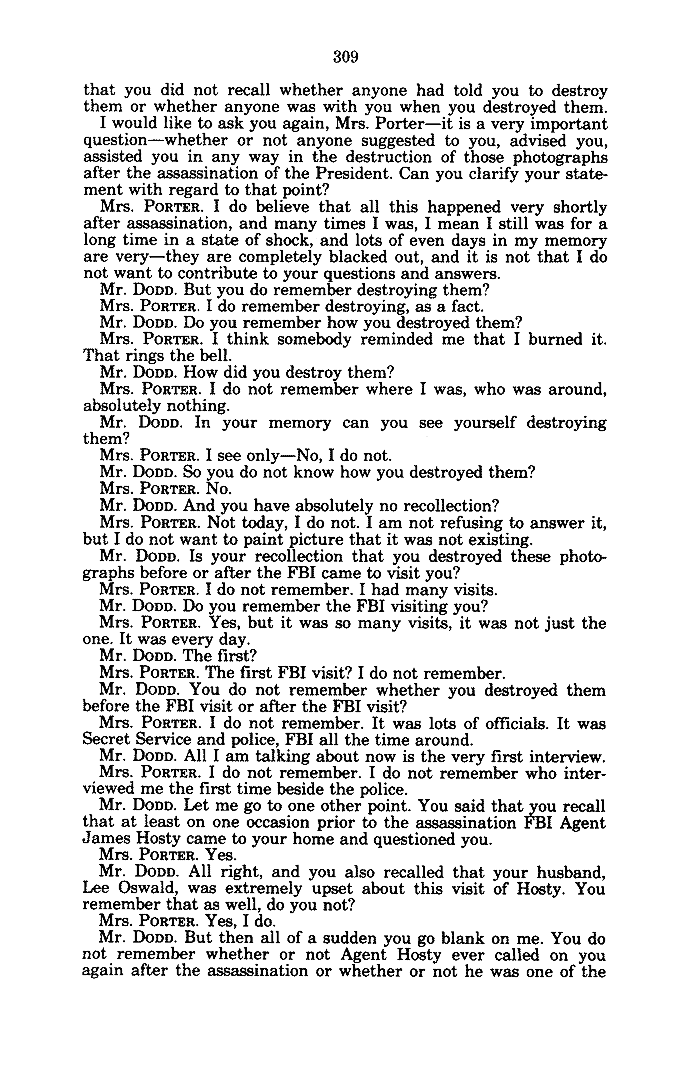 309

that you did not recall whether anyone had told you to destroy them or whether anyone was with you when you destroyed them.

I would like to ask you again, Mrs. Porter—it is a very important question—whether or not anyone suggested to you, advised you, assisted you in any way in the destruction of those photographs after the assassination of the President. Can you clarify your statement with regard to that point?

Mrs. PORTER. I do believe that all this happened very shortly after assassination, and many times I was, I mean I still was for a long time in a state of shock, and lots of even days in my memory are very—they are completely blacked out, and it is not that I do not want to contribute to your questions and answers.

Mr. DODD. But you do remember destroying them?

Mrs. PORTER. I do remember destroying, as a fact.

Mr. DODD. Do you remember how you destroyed them?

Mrs. PORTER. I think somebody reminded me that I burned it. That rings the bell.

Mr. DODD. How did you destroy them?

Mrs. PORTER. I do not remember where I was, who was around, absolutely nothing.

Mr. DODD. In your memory can you see yourself destroying them?

Mrs. PORTER. I see only—No, I do not.

Mr. DODD. So you do not know how you destroyed them?

Mrs. PORTER. No.

Mr. DODD. And you have absolutely no recollection?

Mrs. PORTER. Not today, I do not. I am not refusing to answer it, but I do not want to paint picture that it was not existing.

Mr. DODD. Is your recollection that you destroyed these photographs before or after the FBI came to visit you?

Mrs. PORTER. I do not remember. I had many visits.

Mr. DODD. Do you remember the FBI visiting you?

Mrs. PORTER. Yes, but it was so many visits, it was not just the one. It was every day.

Mr. DODD. The first?

Mrs. PORTER. The first FBI visit? I do not remember.

Mr. DODD. You do not remember whether you destroyed them before the FBI visit or after the FBI visit?

Mrs. PORTER. I do not remember. It was lots of officials. It was Secret Service and police, FBI all the time around.

Mr. DODD. All I am talking about now is the very first interview.

Mrs. PORTER. I do not remember. I do not remember who interviewed me the first time beside the police.

Mr. DODD. Let me go to one other point. You said that you recall that at least on one occasion prior to the assassination FBI Agent James Hosty came to your home and questioned you.

Mrs. PORTER. Yes.

Mr. DODD. All right, and you also recalled that your husband, Lee Oswald, was extremely upset about this visit of Hosty. You remember that as well, do you not?

Mrs. PORTER. Yes, I do.

Mr. DODD. But then all of a sudden you go blank on me. You do not remember whether or not Agent Hosty ever called on you again after the assassination or whether or not he was one of the